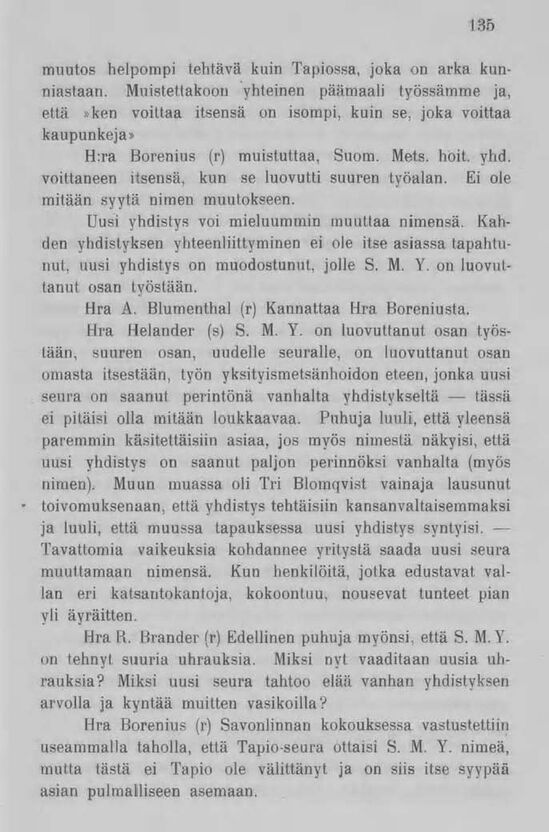 135

muutos helpompi tehtävä kuin Tapiossa, joka on arka kunniastaan. Muistettakoon yhteinen päämaali työssämme ja, että »ken voittaa itsensä on isompi, kuin se, joka voittaa kaupunkeja»

H:ra Borenius (r) muistuttaa, Suom. Mets. hoit. yhd. voittaneen itsensä, kun se luovutti suuren työalan. Ei ole mitään syytä nimen muutokseen.

Uusi yhdistys voi mieluummin muuttaa nimensä. Kahden yhdistyksen yhteenliittyminen ei ole itse asiassa tapahtunut, uusi yhdistys on muodostunut, jolle S. M. Y. on luovuttanut osan työstään.

Hra A. Blumenthal (r) Kannattaa Hra Boreniusta.

Hra Helander (s) S. M. Y. on luovuttanut osan työstään, suuren osan, uudelle seuralle, on luovuttanut osan omasta itsestään, työn yksityismetsänhoidon eteen, jonka uusi seura on saanut perintönä vanhalta yhdistykseltä — tässä ei pitäisi olla mitään loukkaavaa. Puhuja luuli, että yleensä paremmin käsitettäisiin asiaa, jos myös nimestä näkyisi, että uusi yhdistys on saanut paljon perinnöksi vanhalta (myös nimen). Muun muassa oli Tri Blomqvist vainaja lausunut toivomuksenaan, että yhdistys tehtäisiin kansanvaltaisemmaksi ja luuli, että muussa tapauksessa uusi yhdistys syntyisi. — Tavattomia vaikeuksia kohdannee yritystä saada uusi seura muuttamaan nimensä. Kun henkilöitä, jotka edustavat vallan eri katsantokantoja, kokoontuu, nousevat tunteet pian yli äyräitten.

Hra R. Brander (r) Edellinen puhuja myönsi, että S. M. Y. on tehnyt suuria uhrauksia. Miksi nyt vaaditaan uusia uhrauksia? Miksi uusi seura tahtoo elää vanhan yhdistyksen arvolla ja kyntää muitten vasikoilla?

Hra Borenius (r) Savonlinnan kokouksessa vastustettiin useammalla taholla, että Tapio-seura ottaisi S. M. Y. nimeä, mutta tästä ei Tapio ole välittänyt ja on siis itse syypää asian pulmalliseen asemaan.